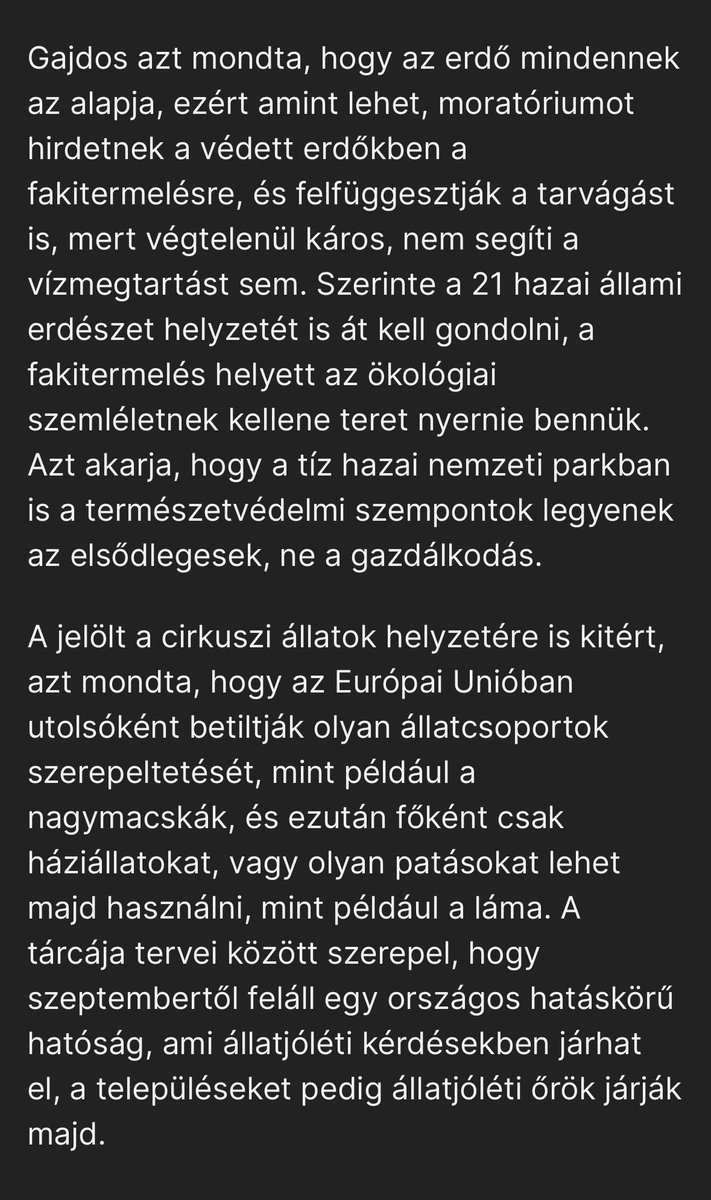 Gajdos azt mondta, hogy az erdő mindennek az alapja, ezért amint lehet, moratóriumot hirdetnek a védett erdőkben a fakitermelésre, és felfüggesztják a tarvágást is, mert végtelenül káros, nem segíti a vízmegtartást sem. Szerinte a 21 hazai állami erdészet helyzetét is át kell gondolni, a fakitermelés helyett az ökológiai szemléletnek kellene teret nyernie bennük. Azt akarja, hogy a tíz hazai nemzeti parkban is a természetvédelmi szempontok legyenek az elsődlegesek, ne a gazdálkodás.

A jelölt a cirkuszi állatok helyzetére is kitért, azt mondta, hogy az Európai Unióban utolsóként betiltják olyan állatcsoportok szerepeltetését, mint például a nagymacskák, és ezután főként csak háziállatokat, vagy olyan patásokat lehet majd használni, mint például a láma. A tárcája tervei között szerepel, hogy szeptembertől feláll egy országos hatáskörű hatóság, ami állatjóléti kérdésekben járhat el, a településeket pedig állatjóléti őrök járják majd.